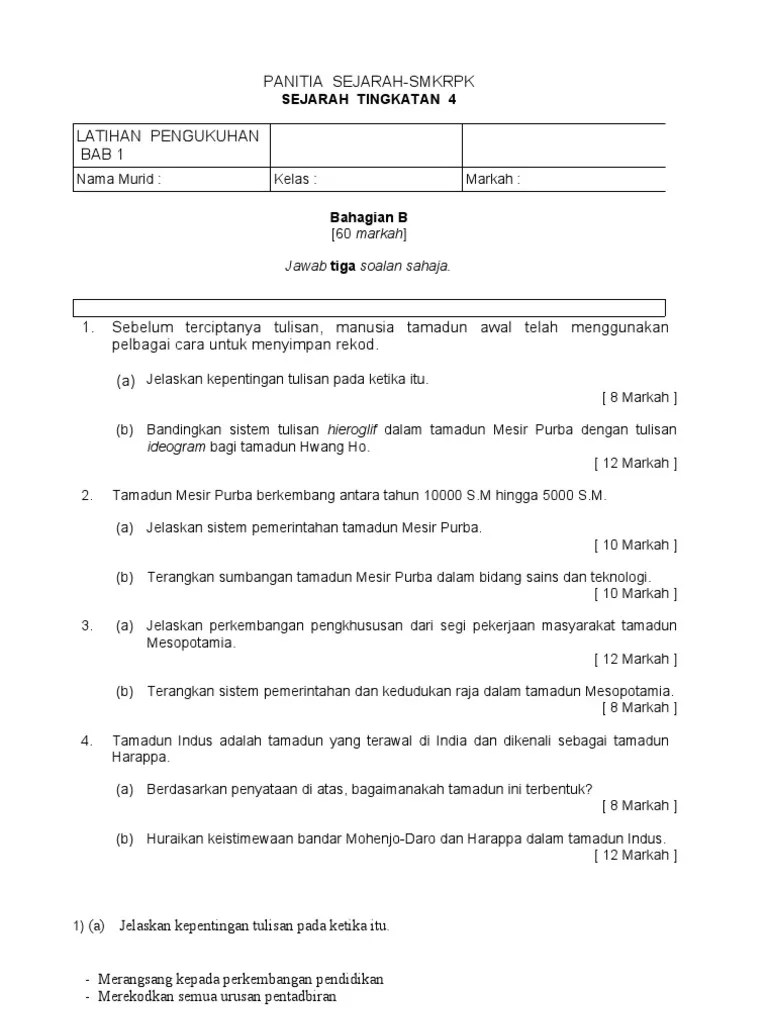 PANITIA SEJARAH-SMKRPK
SEJARAH TINGKATAN 4

| LATIHAN PENGUKUHAN BAB 1 | | |
|---|---|---|
| Nama Murid : | Kelas : | Markah : |

Bahagian B
[60 markah]

Jawab tiga soalan sahaja.

1. Sebelum terciptanya tulisan, manusia tamadun awal telah menggunakan pelbagai cara untuk menyimpan rekod.

(a) Jelaskan kepentingan tulisan pada ketika itu.
[ 8 Markah ]

(b) Bandingkan sistem tulisan hieroglif dalam tamadun Mesir Purba dengan tulisan ideogram bagi tamadun Hwang Ho.
[ 12 Markah ]

2. Tamadun Mesir Purba berkembang antara tahun 10000 S.M hingga 5000 S.M.

(a) Jelaskan sistem pemerintahan tamadun Mesir Purba.
[ 10 Markah ]

(b) Terangkan sumbangan tamadun Mesir Purba dalam bidang sains dan teknologi.
[ 10 Markah ]

3. (a) Jelaskan perkembangan pengkhususan dari segi pekerjaan masyarakat tamadun Mesopotamia.
[ 12 Markah ]

(b) Terangkan sistem pemerintahan dan kedudukan raja dalam tamadun Mesopotamia.
[ 8 Markah ]

4. Tamadun Indus adalah tamadun yang terawal di India dan dikenali sebagai tamadun Harappa.

(a) Berdasarkan penyataan di atas, bagaimanakah tamadun ini terbentuk?
[ 8 Markah ]

(b) Huraikan keistimewaan bandar Mohenjo-Daro dan Harappa dalam tamadun Indus.
[ 12 Markah ]

1) (a) Jelaskan kepentingan tulisan pada ketika itu.

- Merangsang kepada perkembangan pendidikan
- Merekodkan semua urusan pentadbiran